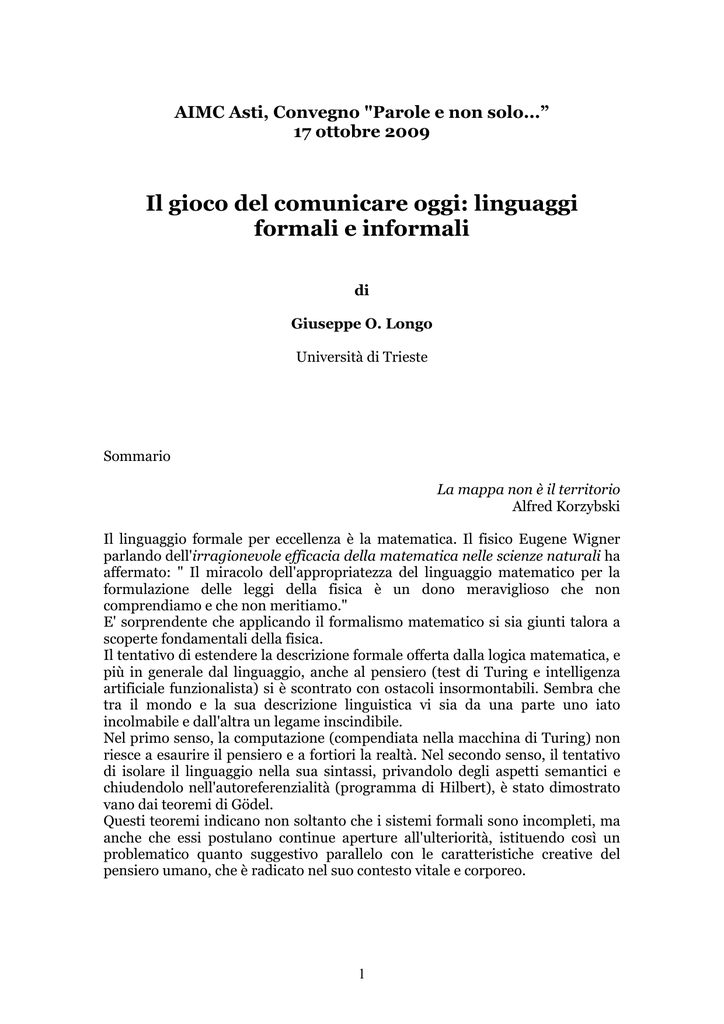 AIMC Asti, Convegno "Parole e non solo..."
17 ottobre 2009

Il gioco del comunicare oggi: linguaggi formali e informali

di

Giuseppe O. Longo

Università di Trieste

Sommario

La mappa non è il territorio
Alfred Korzybski

Il linguaggio formale per eccellenza è la matematica. Il fisico Eugene Wigner parlando dell'irragionevole efficacia della matematica nelle scienze naturali ha affermato: " Il miracolo dell'appropriatezza del linguaggio matematico per la formulazione delle leggi della fisica è un dono meraviglioso che non comprendiamo e che non meritiamo."
E' sorprendente che applicando il formalismo matematico si sia giunti talora a scoperte fondamentali della fisica.
Il tentativo di estendere la descrizione formale offerta dalla logica matematica, e più in generale dal linguaggio, anche al pensiero (test di Turing e intelligenza artificiale funzionalista) si è scontrato con ostacoli insormontabili. Sembra che tra il mondo e la sua descrizione linguistica vi sia da una parte uno iato incolmabile e dall'altra un legame inscindibile.
Nel primo senso, la computazione (compendiata nella macchina di Turing) non riesce a esaurire il pensiero e a fortiori la realtà. Nel secondo senso, il tentativo di isolare il linguaggio nella sua sintassi, privandolo degli aspetti semantici e chiudendolo nell'autoreferenzialità (programma di Hilbert), è stato dimostrato vano dai teoremi di Gödel.
Questi teoremi indicano non soltanto che i sistemi formali sono incompleti, ma anche che essi postulano continue aperture all'ulteriorità, istituendo così un problematico quanto suggestivo parallelo con le caratteristiche creative del pensiero umano, che è radicato nel suo contesto vitale e corporeo.

1